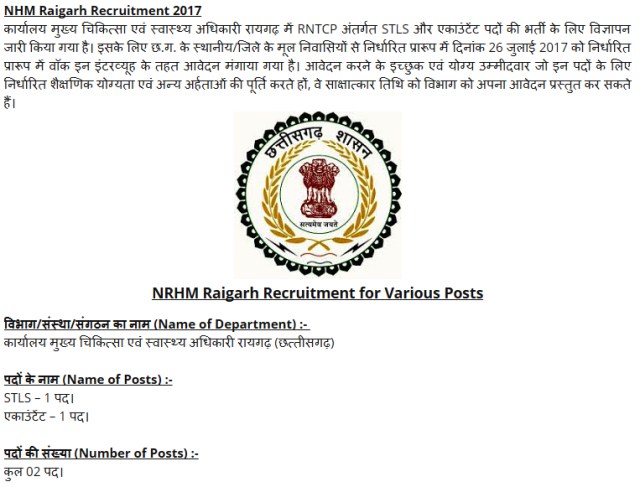 NHM Raigarh Recruitment 2017

कार्यालय मुख्य चिकित्सा एवं स्वास्थ्य अधिकारी रायगढ़ में RNTCP अंतर्गत STLS और एकाउंटेंट पदों की भर्ती के लिए विज्ञापन जारी किया गया है। इसके लिए छ.ग. के स्थानीय/जिले के मूल निवासियों से निर्धारित प्रारूप में दिनांक 26 जुलाई 2017 को निर्धारित प्रारूप में वॉक इन इंटरव्यूह के तहत आवेदन मंगाया गया है। आवेदन करने के इच्छुक एवं योग्य उम्मीदवार जो इन पदों के लिए निर्धारित शैक्षणिक योग्यता एवं अन्य अर्हताओं की पूर्ति करते हों, वे साक्षात्कार तिथि को विभाग को अपना आवेदन प्रस्तुत कर सकते हैं।

छत्तीसगढ़ शासन

सत्यमेव जयते

NRHM Raigarh Recruitment for Various Posts

विभाग/संस्था/संगठन का नाम (Name of Department) :-
कार्यालय मुख्य चिकित्सा एवं स्वास्थ्य अधिकारी रायगढ़ (छत्तीसगढ़)

पदों के नाम (Name of Posts) :-
STLS – 1 पद।
एकाउंटेंट – 1 पद।

पदों की संख्या (Number of Posts) :-
कुल 02 पद।